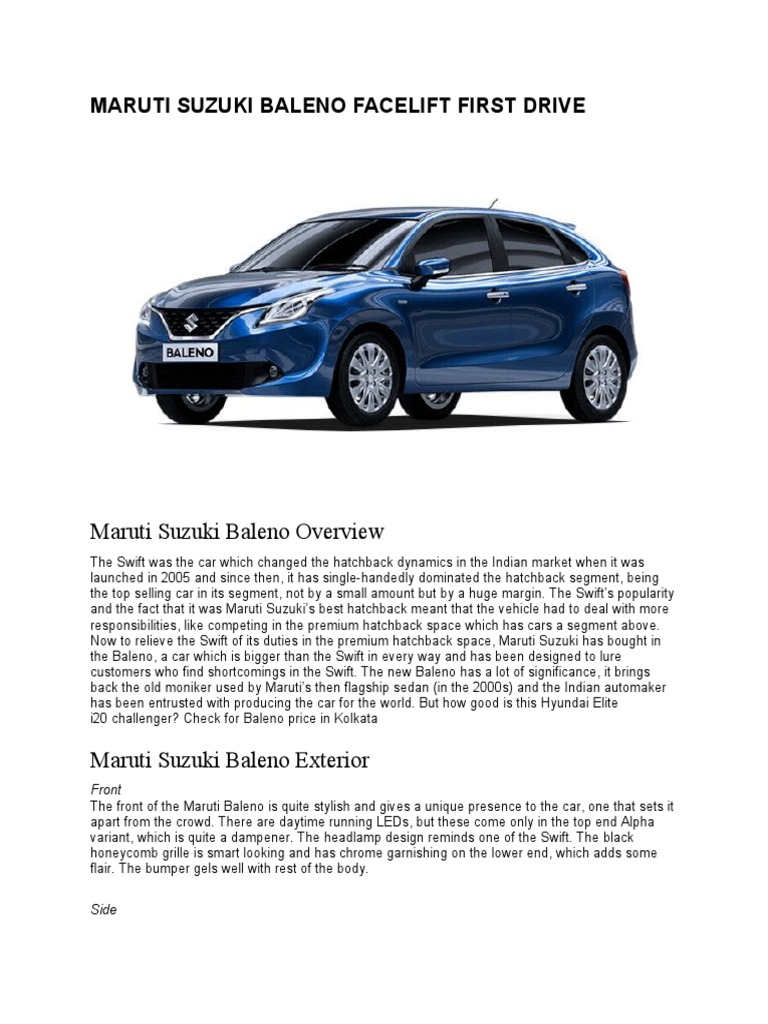 MARUTI SUZUKI BALENO FACELIFT FIRST DRIVE

BALENO

Maruti Suzuki Baleno Overview

The Swift was the car which changed the hatchback dynamics in the Indian market when it was launched in 2005 and since then, it has single-handedly dominated the hatchback segment, being the top selling car in its segment, not by a small amount but by a huge margin. The Swift's popularity and the fact that it was Maruti Suzuki's best hatchback meant that the vehicle had to deal with more responsibilities, like competing in the premium hatchback space which has cars a segment above. Now to relieve the Swift of its duties in the premium hatchback space, Maruti Suzuki has bought in the Baleno, a car which is bigger than the Swift in every way and has been designed to lure customers who find shortcomings in the Swift. The new Baleno has a lot of significance, it brings back the old moniker used by Maruti's then flagship sedan (in the 2000s) and the Indian automaker has been entrusted with producing the car for the world. But how good is this Hyundai Elite i20 challenger? Check for Baleno price in Kolkata

Maruti Suzuki Baleno Exterior

Front
The front of the Maruti Baleno is quite stylish and gives a unique presence to the car, one that sets it apart from the crowd. There are daytime running LEDs, but these come only in the top end Alpha variant, which is quite a dampener. The headlamp design reminds one of the Swift. The black honeycomb grille is smart looking and has chrome garnishing on the lower end, which adds some flair. The bumper gels well with rest of the body.

Side